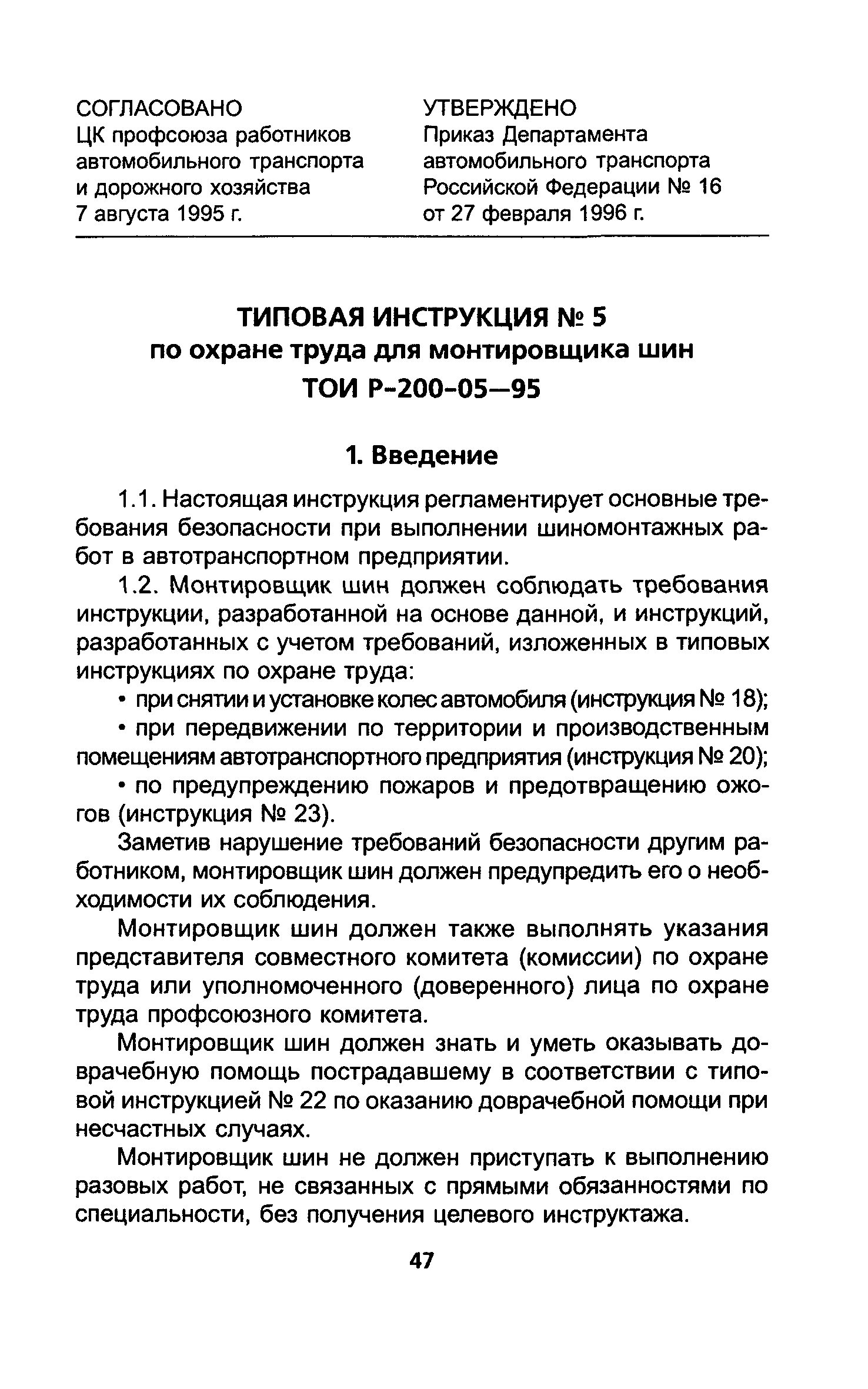 СОГЛАСОВАНО
ЦК профсоюза работников автомобильного транспорта и дорожного хозяйства
7 августа 1995 г.

УТВЕРЖДЕНО
Приказ Департамента автомобильного транспорта Российской Федерации № 16
от 27 февраля 1996 г.

ТИПОВАЯ ИНСТРУКЦИЯ № 5
по охране труда для монтировщика шин
ТОИ Р-200-05—95

1. Введение

1.1. Настоящая инструкция регламентирует основные требования безопасности при выполнении шиномонтажных работ в автотранспортном предприятии.

1.2. Монтировщик шин должен соблюдать требования инструкции, разработанной на основе данной, и инструкций, разработанных с учетом требований, изложенных в типовых инструкциях по охране труда:

• при снятии и установке колес автомобиля (инструкция № 18);

• при передвижении по территории и производственным помещениям автотранспортного предприятия (инструкция № 20);

• по предупреждению пожаров и предотвращению ожогов (инструкция № 23).

Заметив нарушение требований безопасности другим работником, монтировщик шин должен предупредить его о необходимости их соблюдения.

Монтировщик шин должен также выполнять указания представителя совместного комитета (комиссии) по охране труда или уполномоченного (доверенного) лица по охране труда профсоюзного комитета.

Монтировщик шин должен знать и уметь оказывать доврачебную помощь пострадавшему в соответствии с типовой инструкцией № 22 по оказанию доврачебной помощи при несчастных случаях.

Монтировщик шин не должен приступать к выполнению разовых работ, не связанных с прямыми обязанностями по специальности, без получения целевого инструктажа.

47